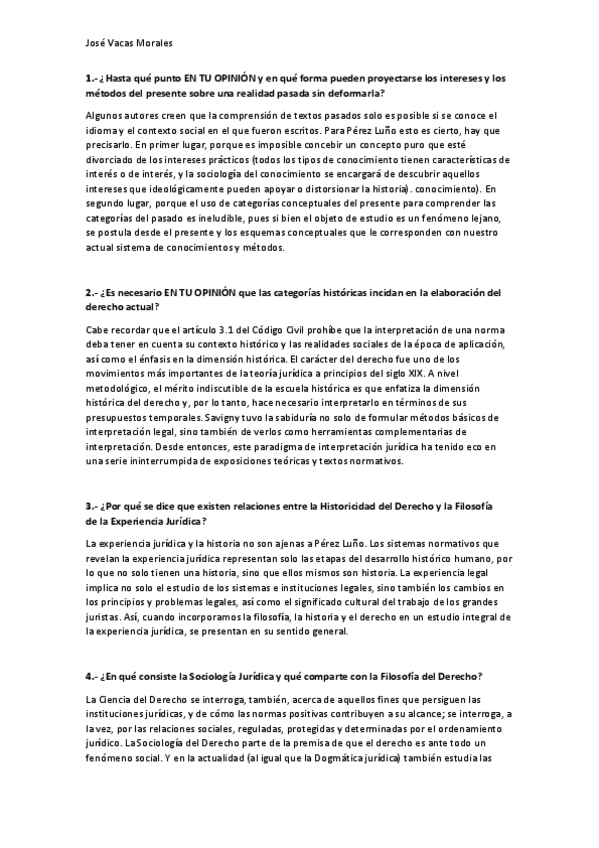 José Vacas Morales

1.- ¿Hasta qué punto EN TU OPINIÓN y en qué forma pueden proyectarse los intereses y los métodos del presente sobre una realidad pasada sin deformarla?

Algunos autores creen que la comprensión de textos pasados solo es posible si se conoce el idioma y el contexto social en el que fueron escritos. Para Pérez Luño esto es cierto, hay que precisarlo. En primer lugar, porque es imposible concebir un concepto puro que esté divorciado de los intereses prácticos (todos los tipos de conocimiento tienen características de interés o de interés, y la sociología del conocimiento se encargará de descubrir aquellos intereses que ideológicamente pueden apoyar o distorsionar la historia). conocimiento). En segundo lugar, porque el uso de categorías conceptuales del presente para comprender las categorías del pasado es ineludible, pues si bien el objeto de estudio es un fenómeno lejano, se postula desde el presente y los esquemas conceptuales que le corresponden con nuestro actual sistema de conocimientos y métodos.

2.- ¿Es necesario EN TU OPINIÓN que las categorías históricas incidan en la elaboración del derecho actual?

Cabe recordar que el artículo 3.1 del Código Civil prohíbe que la interpretación de una norma deba tener en cuenta su contexto histórico y las realidades sociales de la época de aplicación, así como el énfasis en la dimensión histórica. El carácter del derecho fue uno de los movimientos más importantes de la teoría jurídica a principios del siglo XIX. A nivel metodológico, el mérito indiscutible de la escuela histórica es que enfatiza la dimensión histórica del derecho y, por lo tanto, hace necesario interpretarlo en términos de sus presupuestos temporales. Savigny tuvo la sabiduría no solo de formular métodos básicos de interpretación legal, sino también de verlos como herramientas complementarias de interpretación. Desde entonces, este paradigma de interpretación jurídica ha tenido eco en una serie ininterrumpida de exposiciones teóricas y textos normativos.

3.- ¿Por qué se dice que existen relaciones entre la Historicidad del Derecho y la Filosofía de la Experiencia Jurídica?

La experiencia jurídica y la historia no son ajenas a Pérez Luño. Los sistemas normativos que revelan la experiencia jurídica representan solo las etapas del desarrollo histórico humano, por lo que no solo tienen una historia, sino que ellos mismos son historia. La experiencia legal implica no solo el estudio de los sistemas e instituciones legales, sino también los cambios en los principios y problemas legales, así como el significado cultural del trabajo de los grandes juristas. Así, cuando incorporamos la filosofía, la historia y el derecho en un estudio integral de la experiencia jurídica, se presentan en su sentido general.

4.- ¿En qué consiste la Sociología Jurídica y qué comparte con la Filosofía del Derecho?

La Ciencia del Derecho se interroga, también, acerca de aquellos fines que persiguen las instituciones jurídicas, y de cómo las normas positivas contribuyen a su alcance; se interroga, a la vez, por las relaciones sociales, reguladas, protegidas y determinadas por el ordenamiento jurídico. La Sociología del Derecho parte de la premisa de que el derecho es ante todo un fenómeno social. Y en la actualidad (al igual que la Dogmática jurídica) también estudia las